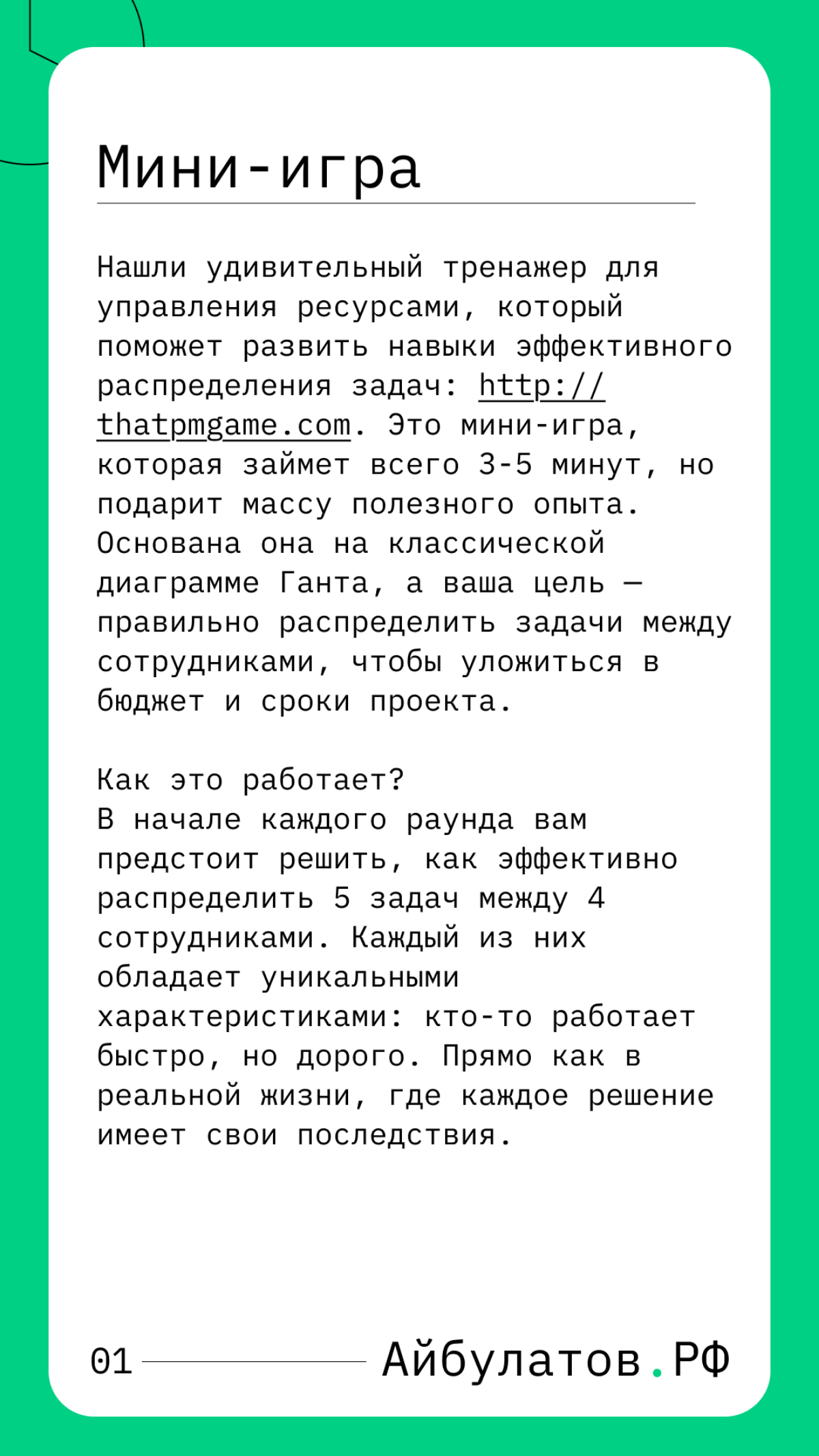 Мини-игра

Нашли удивительный тренажер для управления ресурсами, который поможет развить навыки эффективного распределения задач: http://thatpmgame.com. Это мини-игра, которая займет всего 3-5 минут, но подарит массу полезного опыта. Основана она на классической диаграмме Ганта, а ваша цель — правильно распределить задачи между сотрудниками, чтобы уложиться в бюджет и сроки проекта.

Как это работает?
В начале каждого раунда вам предстоит решить, как эффективно распределить 5 задач между 4 сотрудниками. Каждый из них обладает уникальными характеристиками: кто-то работает быстро, но дорого. Прямо как в реальной жизни, где каждое решение имеет свои последствия.

01 Айбулатов.РФ